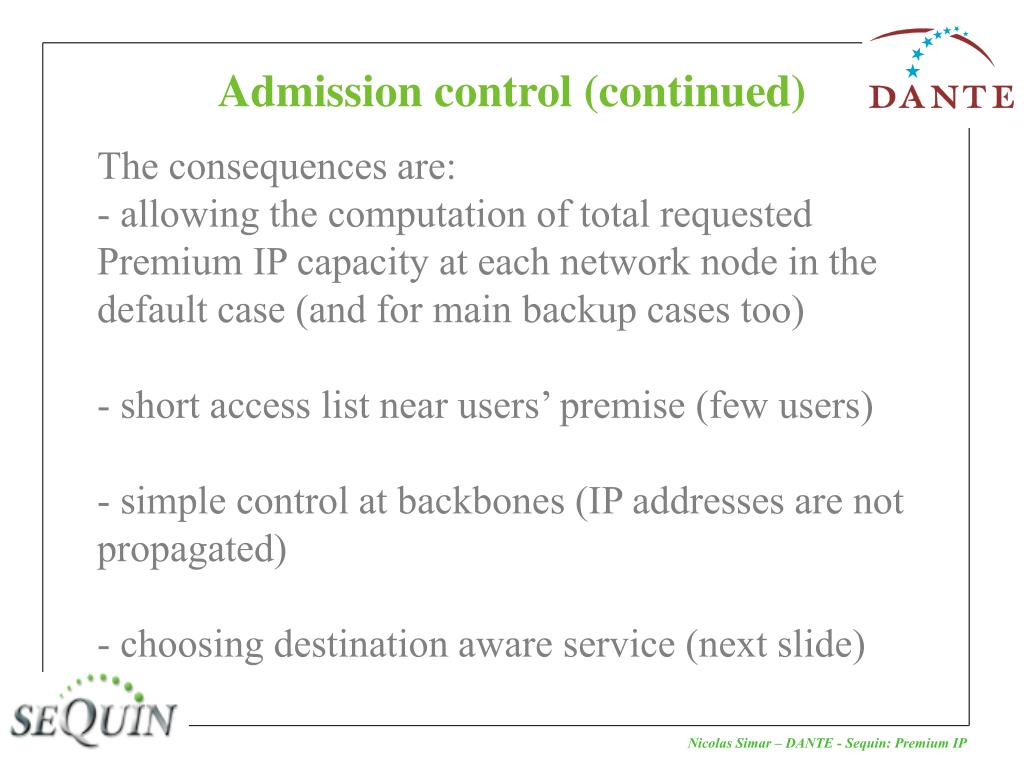 Admission control (continued)

DANTE

The consequences are:
- allowing the computation of total requested Premium IP capacity at each network node in the default case (and for main backup cases too)

- short access list near users’ premise (few users)

- simple control at backbones (IP addresses are not propagated)

- choosing destination aware service (next slide)

SEQUIN

Nicolas Simar – DANTE - Sequin: Premium IP